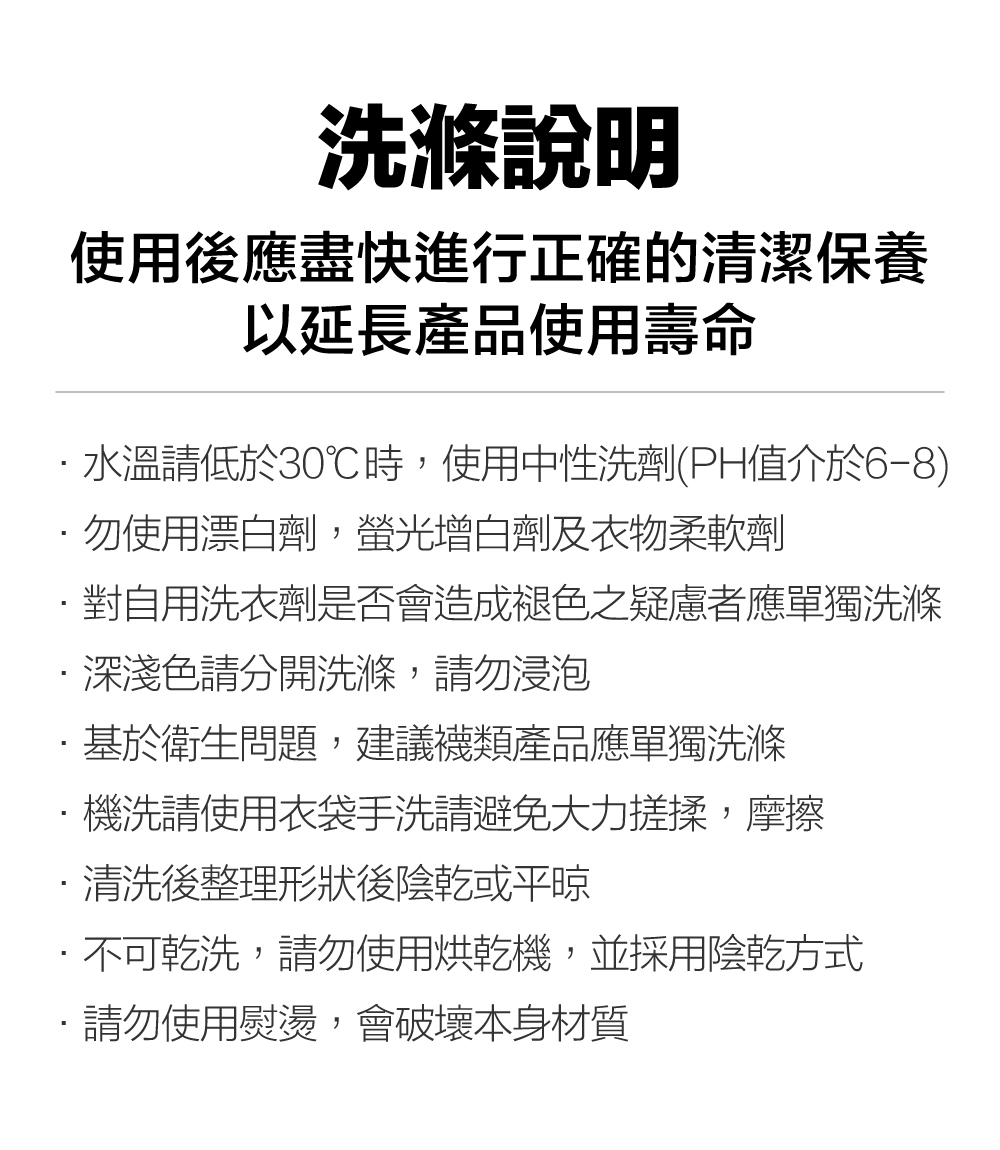 洗滌說明

使用後應盡快進行正確的清潔保養
以延長產品使用壽命

· 水溫請低於30℃時，使用中性洗劑(PH值介於6-8)

· 勿使用漂白劑，螢光增白劑及衣物柔軟劑

· 對自用洗衣劑是否會造成褪色之疑慮者應單獨洗滌

· 深淺色請分開洗滌，請勿浸泡

· 基於衛生問題，建議襪類產品應單獨洗滌

· 機洗請使用衣袋手洗請避免大力搓揉，摩擦

· 清洗後整理形狀後陰乾或平晾

· 不可乾洗，請勿使用烘乾機，並採用陰乾方式

· 請勿使用熨燙，會破壞本身材質